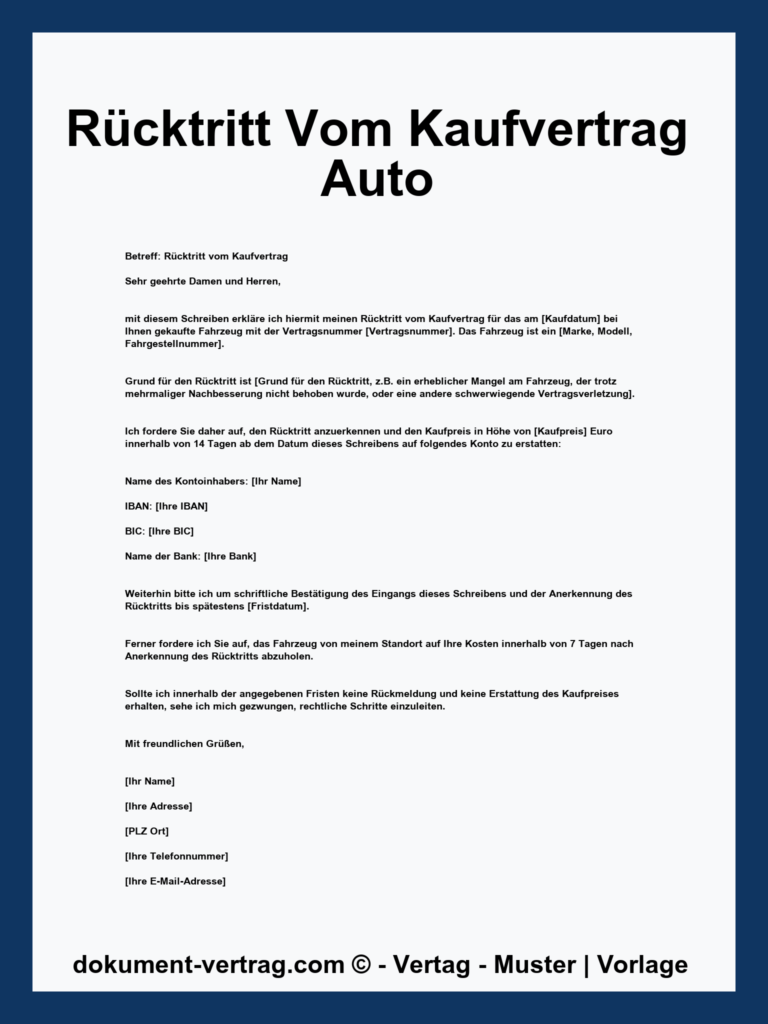 Rücktritt Vom Kaufvertrag Auto

Betreff: Rücktritt vom Kaufvertrag

Sehr geehrte Damen und Herren,

mit diesem Schreiben erkläre ich hiermit meinen Rücktritt vom Kaufvertrag für das am [Kaufdatum] bei Ihnen gekaufte Fahrzeug mit der Vertragsnummer [Vertragsnummer]. Das Fahrzeug ist ein [Marke, Modell, Fahrgestellnummer].

Grund für den Rücktritt ist [Grund für den Rücktritt, z.B. ein erheblicher Mangel am Fahrzeug, der trotz mehrmaliger Nachbesserung nicht behoben wurde, oder eine andere schwerwiegende Vertragsverletzung].

Ich fordere Sie daher auf, den Rücktritt anzuerkennen und den Kaufpreis in Höhe von [Kaufpreis] Euro innerhalb von 14 Tagen ab dem Datum dieses Schreibens auf folgendes Konto zu erstatten:

Name des Kontoinhabers: [Ihr Name]

IBAN: [Ihre IBAN]

BIC: [Ihre BIC]

Name der Bank: [Ihre Bank]

Weiterhin bitte ich um schriftliche Bestätigung des Eingangs dieses Schreibens und der Anerkennung des Rücktritts bis spätestens [Fristdatum].

Ferner fordere ich Sie auf, das Fahrzeug von meinem Standort auf Ihre Kosten innerhalb von 7 Tagen nach Anerkennung des Rücktritts abzuholen.

Sollte ich innerhalb der angegebenen Fristen keine Rückmeldung und keine Erstattung des Kaufpreises erhalten, sehe ich mich gezwungen, rechtliche Schritte einzuleiten.

Mit freundlichen Grüßen,

[Ihr Name]

[Ihre Adresse]

[PLZ Ort]

[Ihre Telefonnummer]

[Ihre E-Mail-Adresse]

dokument-vertrag.com © - Vertag - Muster | Vorlage